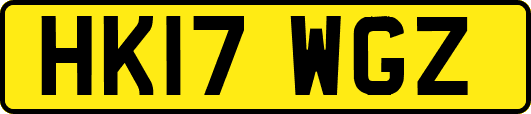 HK17 WGZ